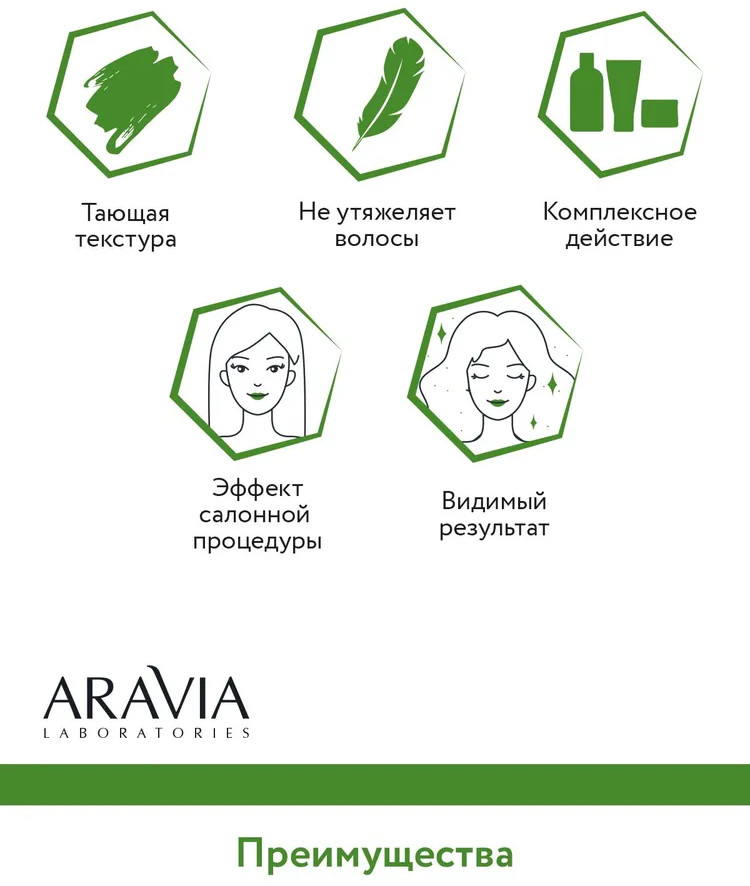 Тающая текстура

Не утяжеляет волосы

Комплексное действие

Эффект салонной процедуры

Видимый результат

ARAVIA
LABORATORIES

Преимущества